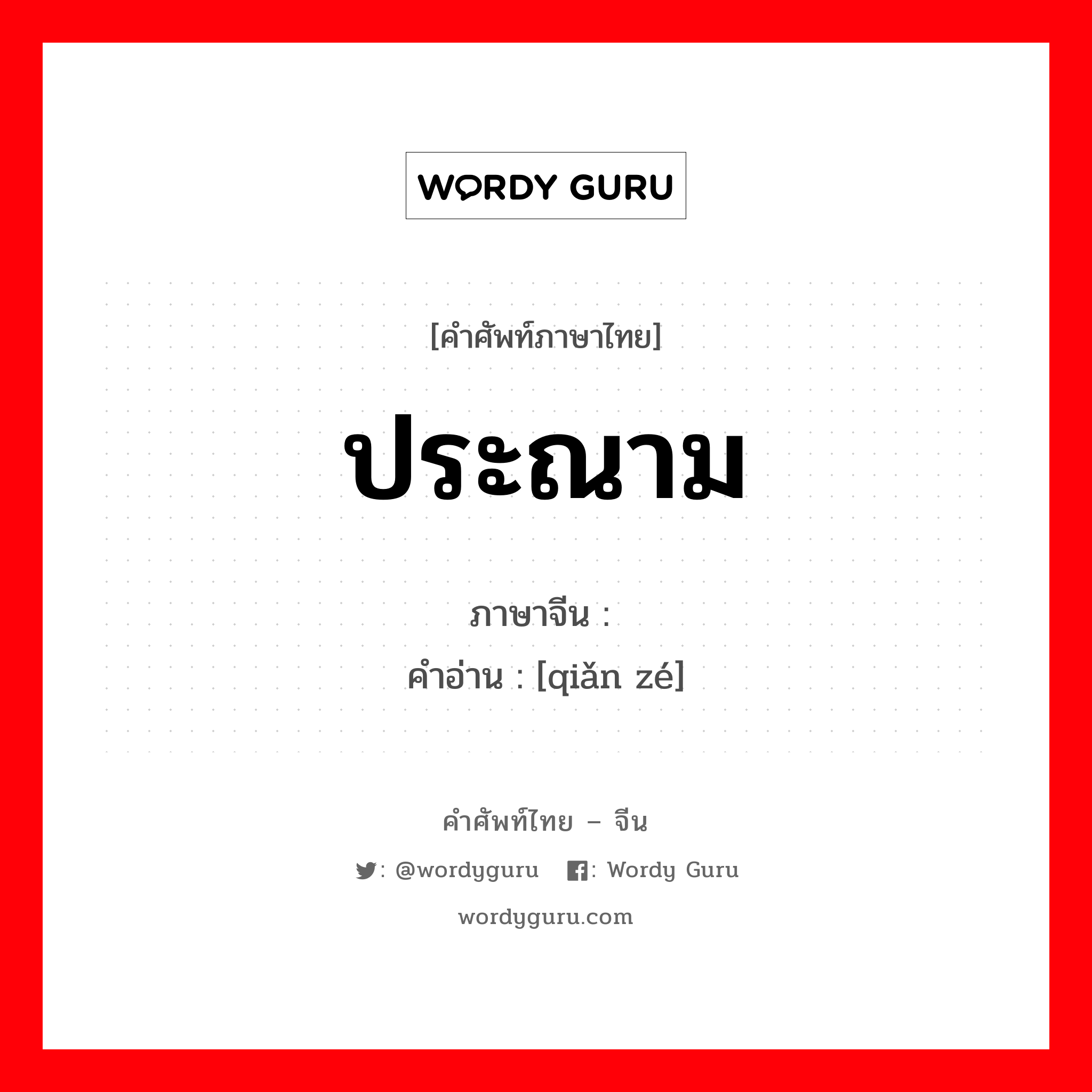 WORDY GURU

[คำศัพท์ภาษาไทย]

ประณาม

ภาษาจีน :
คำอ่าน : [qiǎn zé]

คำศัพท์ไทย – จีน

: @wordyguru : Wordy Guru

wordyguru.com